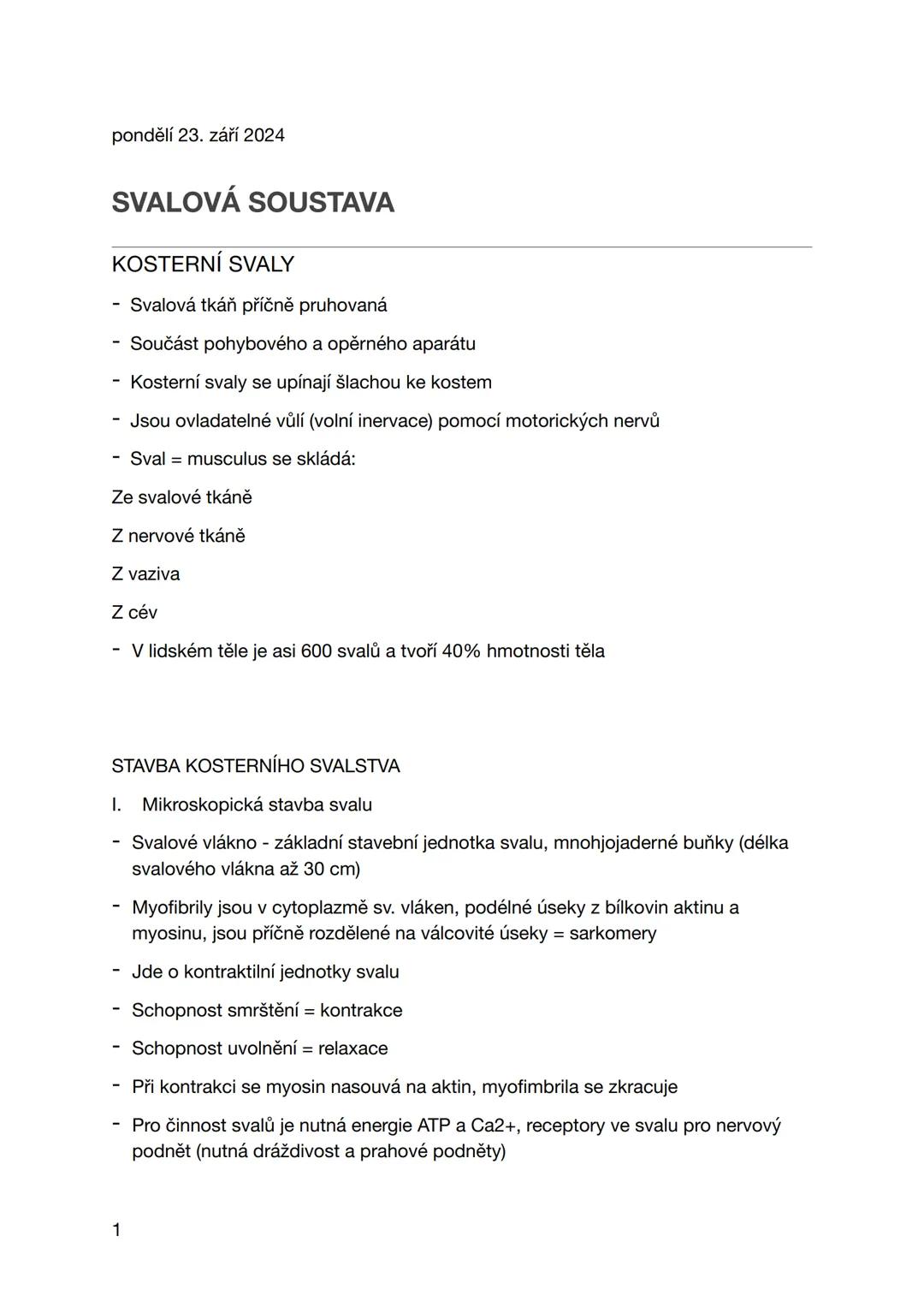 pondělí 23. září 2024

SVALOVÁ SOUSTAVA

KOSTERNÍ SVALY

- Svalová tkáň příčně pruhovaná
- Součást pohybového a opěrného aparátu
- Kosterní svaly se upínají šlachou ke kostem
- Jsou ovladatelné vůlí (volní inervace) pomocí motorických nervů
- Sval = musculus se skládá:

Ze svalové tkáně

Z nervové tkáně

Z vaziva

Z cév

- V lidském těle je asi 600 svalů a tvoří 40% hmotnosti těla

STAVBA KOSTERNÍHO SVALSTVA

I. Mikroskopická stavba svalu

- Svalové vlákno - základní stavební jednotka svalu, mnohjojaderné buňky (délka svalového vlákna až 30 cm)
- Myofibrily jsou v cytoplazmě sv. vláken, podélné úseky z bílkovin aktinu a myosinu, jsou příčně rozdělené na válcovité úseky = sarkomery
- Jde o kontraktilní jednotky svalu
- Schopnost smrštění = kontrakce
- Schopnost uvolnění = relaxace
- Při kontrakci se myosin nasouvá na aktin, myofimbrila se zkracuje
- Pro činnost svalů je nutná energie ATP a Ca2+, receptory ve svalu pro nervový podnět (nutná dráždivost a prahové podněty)

1